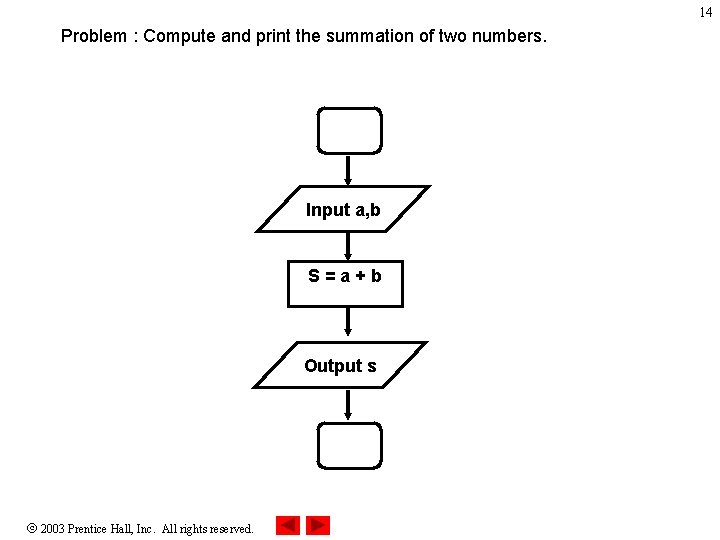 14

Problem : Compute and print the summation of two numbers.

Input a,b

S = a + b

Output s

© 2003 Prentice Hall, Inc. All rights reserved.